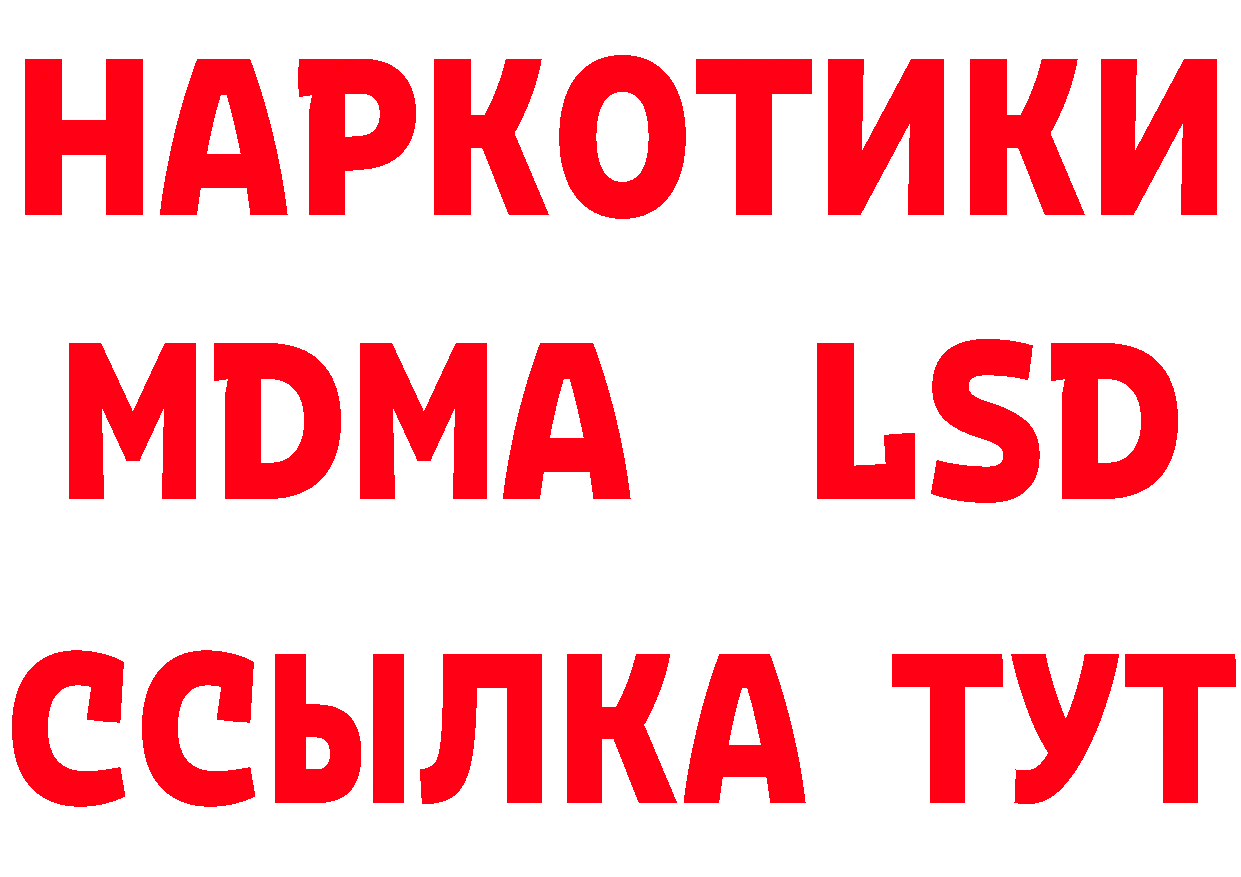 НАРКОТИКИ
MDMA LSD
ССЫЛКА ТУТ